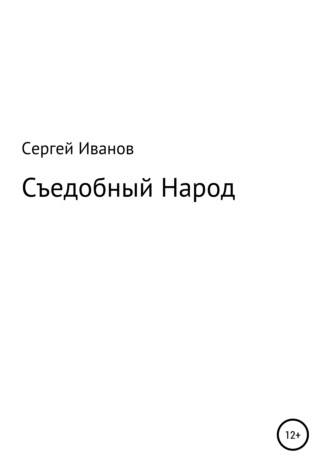 Сергей Иванов

Съедобный Народ

12+